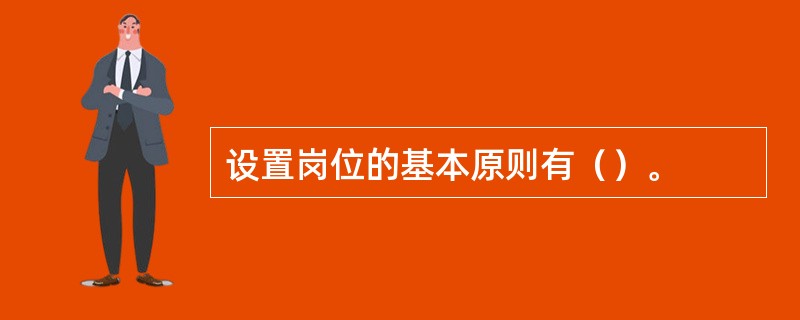 设置岗位的基本原则有（）。